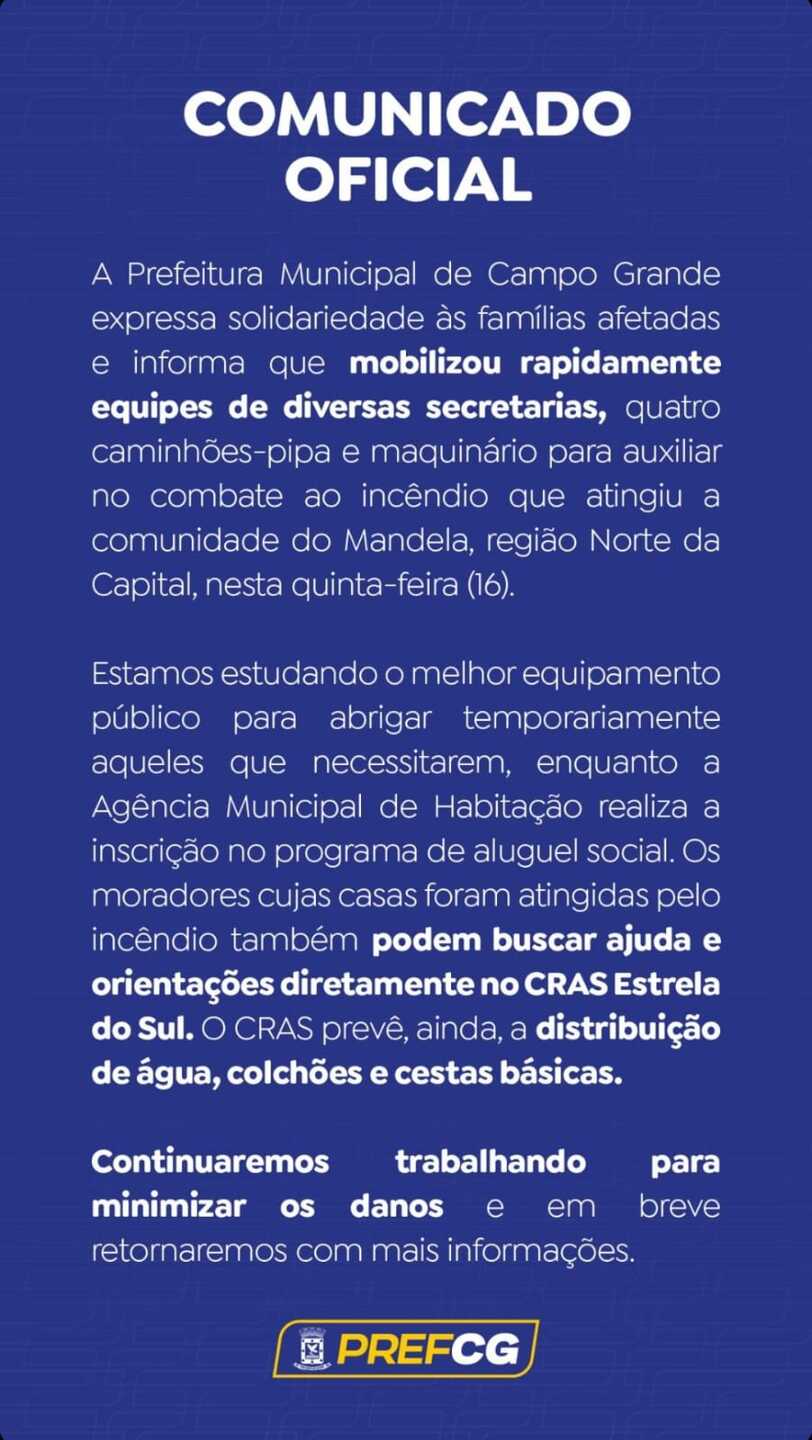 COMUNICADO OFICIAL

A Prefeitura Municipal de Campo Grande expressa solidariedade às famílias afetadas e informa que mobilizou rapidamente equipes de diversas secretarias, quatro caminhões-pipa e maquinário para auxiliar no combate ao incêndio que atingiu a comunidade do Mandela, região Norte da Capital, nesta quinta-feira (16).

Estamos estudando o melhor equipamento público para abrigar temporariamente aqueles que necessitarem, enquanto a Agência Municipal de Habitação realiza a inscrição no programa de aluguel social. Os moradores cujas casas foram atingidas pelo incêndio também podem buscar ajuda e orientações diretamente no CRAS Estrela do Sul. O CRAS prevê, ainda, a distribuição de água, colchões e cestas básicas.

Continuaremos trabalhando para minimizar os danos e em breve retornaremos com mais informações.

PREFCG